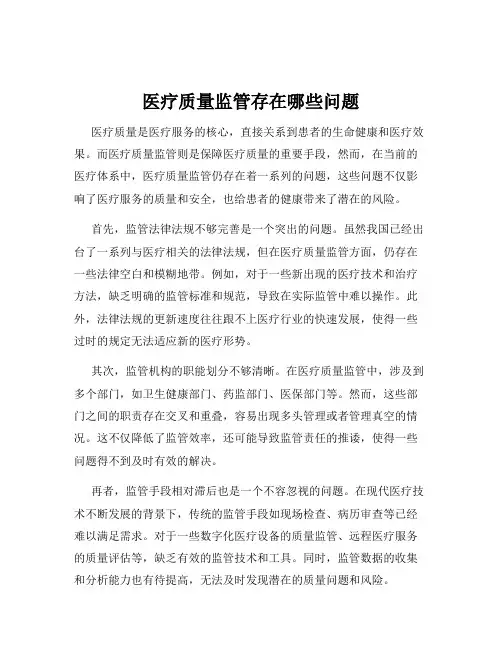 医疗质量监管存在哪些问题

医疗质量是医疗服务的核心，直接关系到患者的生命健康和医疗效果。而医疗质量监管则是保障医疗质量的重要手段，然而，在当前的医疗体系中，医疗质量监管仍存在着一系列的问题，这些问题不仅影响了医疗服务的质量和安全，也给患者的健康带来了潜在的风险。

首先，监管法律法规不够完善是一个突出的问题。虽然我国已经出台了一系列与医疗相关的法律法规，但在医疗质量监管方面，仍存在一些法律空白和模糊地带。例如，对于一些新出现的医疗技术和治疗方法，缺乏明确的监管标准和规范，导致在实际监管中难以操作。此外，法律法规的更新速度往往跟不上医疗行业的快速发展，使得一些过时的规定无法适应新的医疗形势。

其次，监管机构的职能划分不够清晰。在医疗质量监管中，涉及到多个部门，如卫生健康部门、药监部门、医保部门等。然而，这些部门之间的职责存在交叉和重叠，容易出现多头管理或者管理真空的情况。这不仅降低了监管效率，还可能导致监管责任的推诿，使得一些问题得不到及时有效的解决。

再者，监管手段相对滞后也是一个不容忽视的问题。在现代医疗技术不断发展的背景下，传统的监管手段如现场检查、病历审查等已经难以满足需求。对于一些数字化医疗设备的质量监管、远程医疗服务的质量评估等，缺乏有效的监管技术和工具。同时，监管数据的收集和分析能力也有待提高，无法及时发现潜在的质量问题和风险。